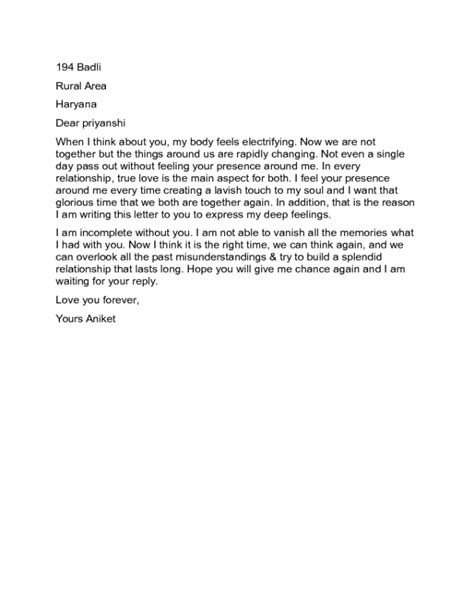 194 Badli

Rural Area

Haryana

Dear priyanshi

When I think about you, my body feels electrifying. Now we are not together but the things around us are rapidly changing. Not even a single day pass out without feeling your presence around me. In every relationship, true love is the main aspect for both. I feel your presence around me every time creating a lavish touch to my soul and I want that glorious time that we both are together again. In addition, that is the reason I am writing this letter to you to express my deep feelings.

I am incomplete without you. I am not able to vanish all the memories what I had with you. Now I think it is the right time, we can think again, and we can overlook all the past misunderstandings & try to build a splendid relationship that lasts long. Hope you will give me chance again and I am waiting for your reply.

Love you forever,

Yours Aniket